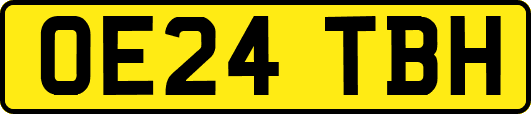 OE24 TBH